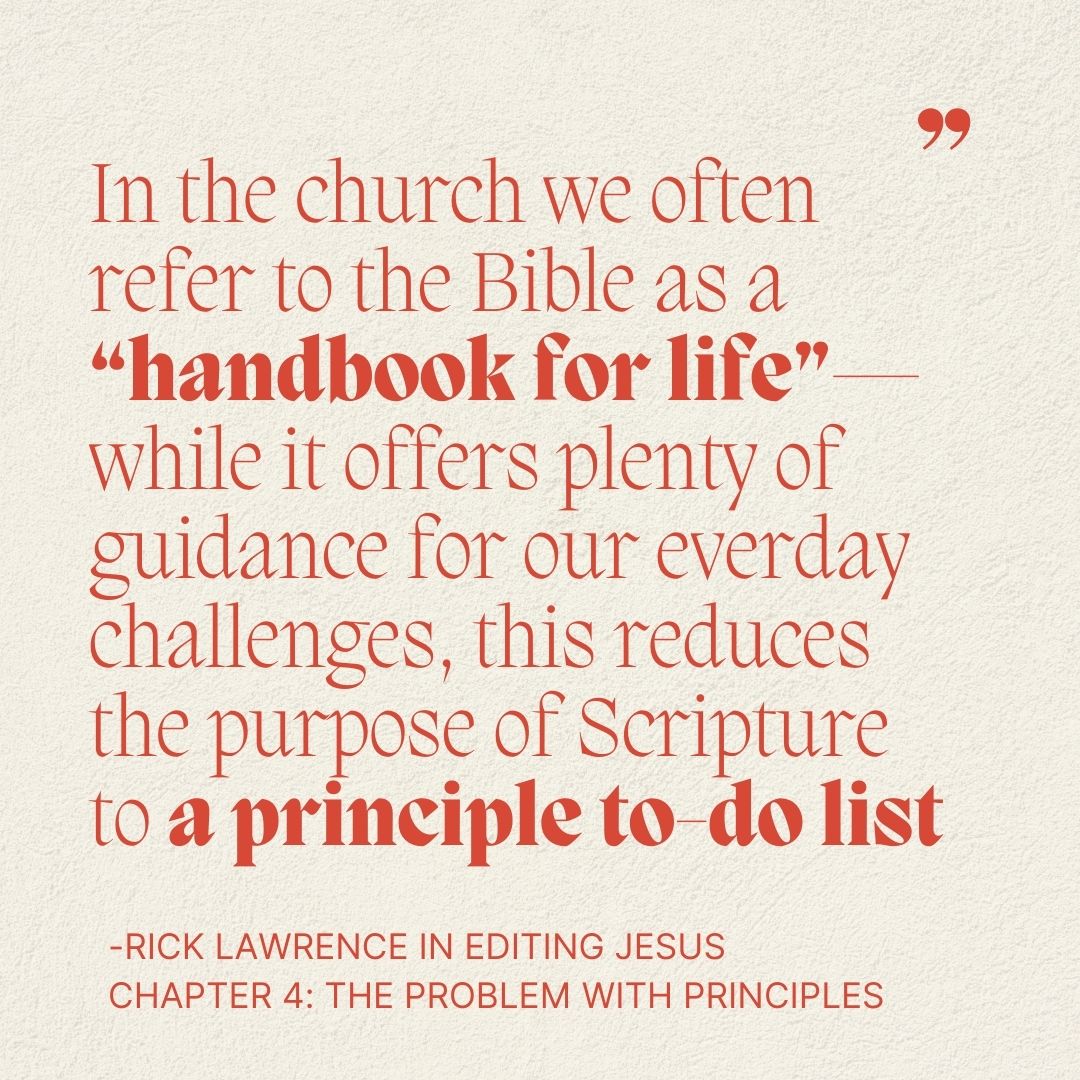 ”

In the church we often refer to the Bible as a “handbook for life”— while it offers plenty of guidance for our everday challenges, this reduces the purpose of Scripture to a principle to-do list

-RICK LAWRENCE IN EDITING JESUS
CHAPTER 4: THE PROBLEM WITH PRINCIPLES